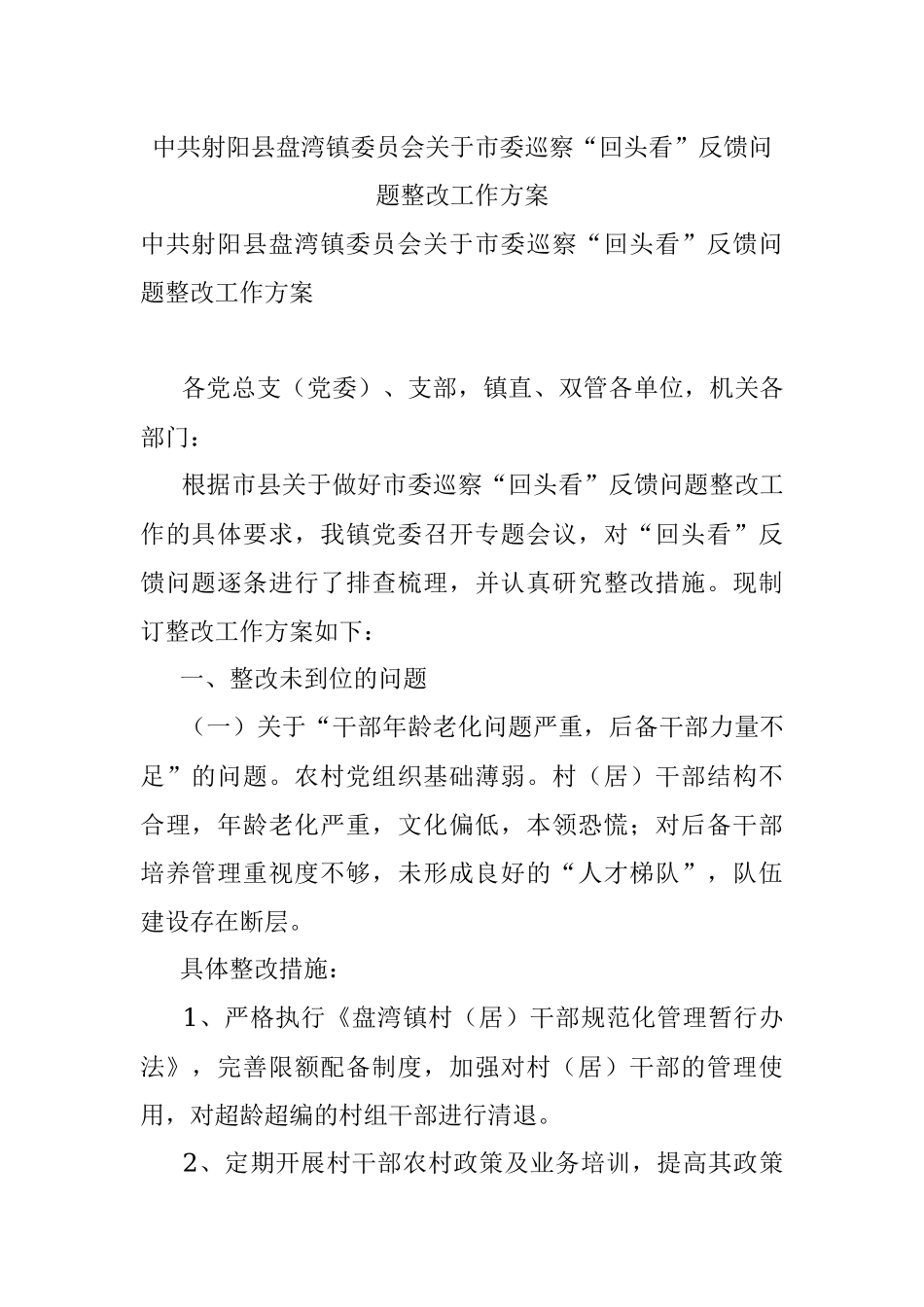 中共射阳县盘湾镇委员会关于市委巡察“回头看”反馈问题整改工作方案

中共射阳县盘湾镇委员会关于市委巡察“回头看”反馈问题整改工作方案

各党总支（党委）、支部，镇直、双管各单位，机关各部门：

根据市县关于做好市委巡察“回头看”反馈问题整改工作的具体要求，我镇党委召开专题会议，对“回头看”反馈问题逐条进行了排查梳理，并认真研究整改措施。现制订整改工作方案如下：

一、整改未到位的问题

（一）关于“干部年龄老化问题严重，后备干部力量不足”的问题。农村党组织基础薄弱。村（居）干部结构不合理，年龄老化严重，文化偏低，本领恐慌；对后备干部培养管理重视度不够，未形成良好的“人才梯队”，队伍建设存在断层。

具体整改措施：

1、严格执行《盘湾镇村（居）干部规范化管理暂行办法》，完善限额配备制度，加强对村（居）干部的管理使用，对超龄超编的村组干部进行清退。

2、定期开展村干部农村政策及业务培训，提高其政策